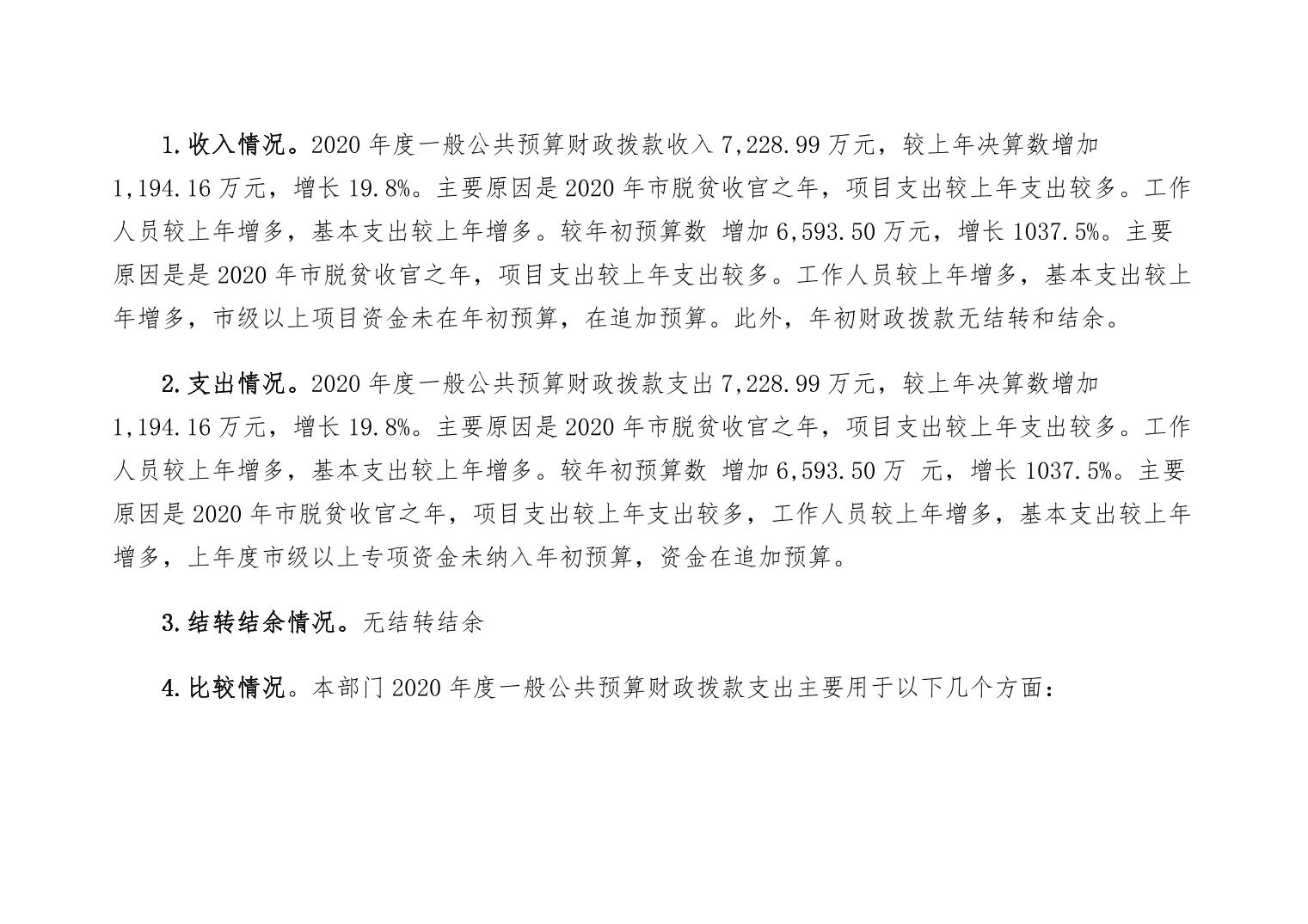 1.收入情况。2020 年度一般公共预算财政拨款收入 7,228.99 万元，较上年决算数增加 1,194.16 万元，增长 19.8%。主要原因是 2020 年市脱贫收官之年，项目支出较上年支出较多。工作人员较上年增多，基本支出较上年增多。较年初预算数 增加 6,593.50 万元，增长 1037.5%。主要原因是是 2020 年市脱贫收官之年，项目支出较上年支出较多。工作人员较上年增多，基本支出较上年增多，市级以上项目资金未在年初预算，在追加预算。此外，年初财政拨款无结转和结余。

2.支出情况。2020 年度一般公共预算财政拨款支出 7,228.99 万元，较上年决算数增加 1,194.16 万元，增长 19.8%。主要原因是 2020 年市脱贫收官之年，项目支出较上年支出较多。工作人员较上年增多，基本支出较上年增多。较年初预算数 增加 6,593.50 万 元，增长 1037.5%。主要原因是 2020 年市脱贫收官之年，项目支出较上年支出较多，工作人员较上年增多，基本支出较上年增多，上年度市级以上专项资金未纳入年初预算，资金在追加预算。

3.结转结余情况。无结转结余

4.比较情况。本部门 2020 年度一般公共预算财政拨款支出主要用于以下几个方面：